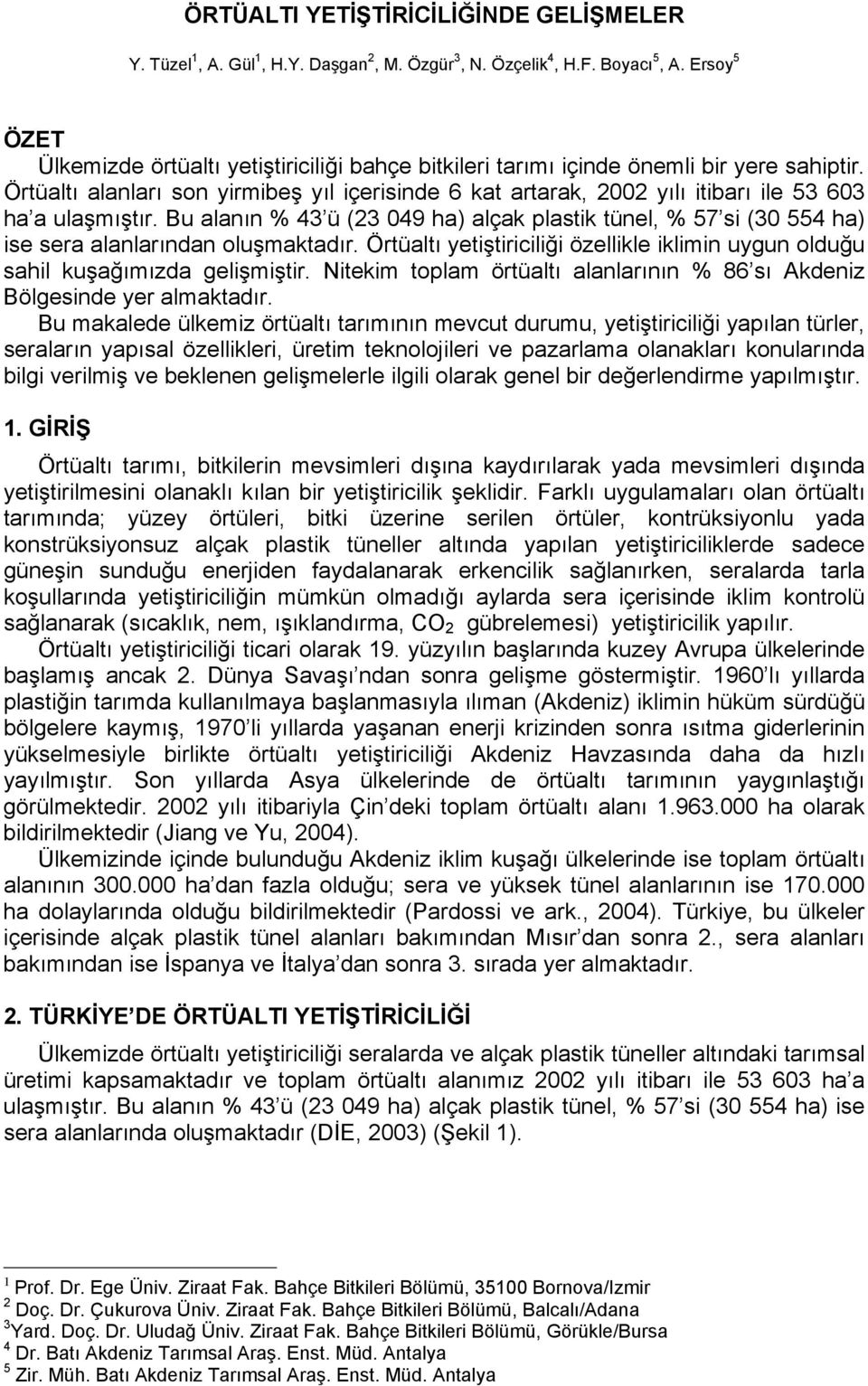 ÖRTÜALTI YETİŞTİRİCİLİĞİNDE GELİŞMELER

Y. Tüzel$^1$, A. Gül$^1$, H.Y. Daşgan$^2$, M. Özgür$^3$, N. Özçelik$^4$, H.F. Boyacı$^5$, A. Ersoy$^5$

ÖZET

Ülkemizde örtüaltı yetiştiriciliği bahçe bitkileri tarımı içinde önemli bir yere sahiptir. Örtüaltı alanları son yirmibeş yıl içerisinde 6 kat artarak, 2002 yılı itibarı ile 53 603 ha'a ulaşmıştır. Bu alanın % 43'ü (23 049 ha) alçak plastik tünel, % 57'si (30 554 ha) ise sera alanlarından oluşmaktadır. Örtüaltı yetiştiriciliği özellikle iklimin uygun olduğu sahil kuşağımızda gelişmiştir. Nitekim toplam örtüaltı alanlarının % 86'sı Akdeniz Bölgesinde yer almaktadır.

Bu makalede ülkemiz örtüaltı tarımının mevcut durumu, yetiştiriciliği yapılan türler, seraların yapısal özellikleri, üretim teknolojileri ve pazarlama olanakları konularında bilgi verilmiş ve beklenen gelişmelerle ilgili olarak genel bir değerlendirme yapılmıştır.

1. GİRİŞ

Örtüaltı tarımı, bitkilerin mevsimleri dışına kaydırılarak yada mevsimleri dışında yetiştirilmesini olanaklı kılan bir yetiştiricilik şeklidir. Farklı uygulamaları olan örtüaltı tarımında; yüzey örtüleri, bitki üzerine serilen örtüler, kontrüksiyonlu yada konstrüksiyonsuz alçak plastik tüneller altında yapılan yetiştiriciliklerde sadece güneşin sunduğu enerjiden faydalanarak erkencilik sağlanırken, seralarda tarla koşullarında yetiştiriciliğin mümkün olmadığı aylarda sera içerisinde iklim kontrolü sağlanarak (sıcaklık, nem, ışıklandırma, $CO_2$ gübrelemesi) yetiştiricilik yapılır.

Örtüaltı yetiştiriciliği ticari olarak 19. yüzyılın başlarında kuzey Avrupa ülkelerinde başlamış ancak 2. Dünya Savaşı'ndan sonra gelişme göstermiştir. 1960'lı yıllarda plastiğin tarımda kullanılmaya başlanmasıyla ılıman (Akdeniz) iklimin hüküm sürdüğü bölgelere kaymış, 1970'li yıllarda yaşanan enerji krizinden sonra ısıtma giderlerinin yükselmesiyle birlikte örtüaltı yetiştiriciliği Akdeniz Havzasında daha da hızlı yayılmıştır. Son yıllarda Asya ülkelerinde de örtüaltı tarımının yaygınlaştığı görülmektedir. 2002 yılı itibariyla Çin'deki toplam örtüaltı alanı 1.963.000 ha olarak bildirilmektedir (Jiang ve Yu, 2004).

Ülkemizinde içinde bulunduğu Akdeniz iklim kuşağı ülkelerinde ise toplam örtüaltı alanının 300.000 ha'dan fazla olduğu; sera ve yüksek tünel alanlarının ise 170.000 ha dolaylarında olduğu bildirilmektedir (Pardossi ve ark., 2004). Türkiye, bu ülkeler içerisinde alçak plastik tünel alanları bakımından Mısır'dan sonra 2., sera alanları bakımından ise İspanya ve İtalya'dan sonra 3. sırada yer almaktadır.

2. TÜRKİYE'DE ÖRTÜALTI YETİŞTİRİCİLİĞİ

Ülkemizde örtüaltı yetiştiriciliği seralarda ve alçak plastik tüneller altındaki tarımsal üretimi kapsamaktadır ve toplam örtüaltı alanımız 2002 yılı itibarı ile 53 603 ha'a ulaşmıştır. Bu alanın % 43'ü (23 049 ha) alçak plastik tünel, % 57'si (30 554 ha) ise sera alanlarında oluşmaktadır (DİE, 2003) (Şekil 1).

$^1$ Prof. Dr. Ege Üniv. Ziraat Fak. Bahçe Bitkileri Bölümü, 35100 Bornova/Izmir
$^2$ Doç. Dr. Çukurova Üniv. Ziraat Fak. Bahçe Bitkileri Bölümü, Balcalı/Adana
$^3$Yard. Doç. Dr. Uludağ Üniv. Ziraat Fak. Bahçe Bitkileri Bölümü, Görükle/Bursa
$^4$ Dr. Batı Akdeniz Tarımsal Araş. Enst. Müd. Antalya
$^5$ Zir. Müh. Batı Akdeniz Tarımsal Araş. Enst. Müd. Antalya